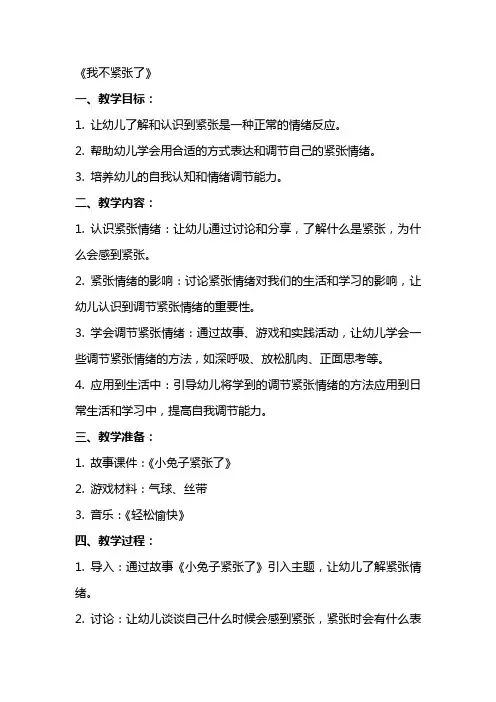 《我不紧张了》

一、教学目标：

1. 让幼儿了解和认识到紧张是一种正常的情绪反应。

2. 帮助幼儿学会用合适的方式表达和调节自己的紧张情绪。

3. 培养幼儿的自我认知和情绪调节能力。

二、教学内容：

1. 认识紧张情绪：让幼儿通过讨论和分享，了解什么是紧张，为什么会感到紧张。

2. 紧张情绪的影响：讨论紧张情绪对我们的生活和学习的影响，让幼儿认识到调节紧张情绪的重要性。

3. 学会调节紧张情绪：通过故事、游戏和实践活动，让幼儿学会一些调节紧张情绪的方法，如深呼吸、放松肌肉、正面思考等。

4. 应用到生活中：引导幼儿将学到的调节紧张情绪的方法应用到日常生活和学习中，提高自我调节能力。

三、教学准备：

1. 故事课件：《小兔子紧张了》

2. 游戏材料：气球、丝带

3. 音乐：《轻松愉快》

四、教学过程：

1. 导入：通过故事《小兔子紧张了》引入主题，让幼儿了解紧张情绪。

2. 讨论：让幼儿谈谈自己什么时候会感到紧张，紧张时会有什么表